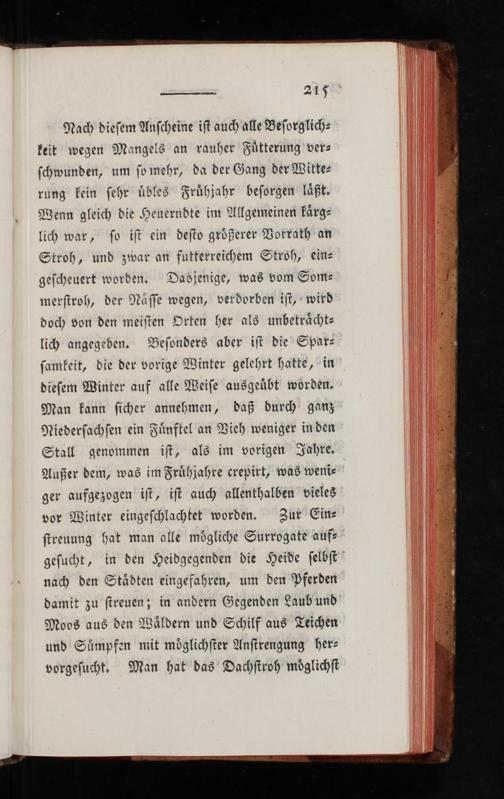 215

Nach diesem Anscheine ist auch alle Besorglichkeit wegen Mangels an rauher Fütterung verschwunden, um so mehr, da der Gang der Witterung kein sehr übles Frühjahr besorgen läßt. Wenn gleich die Heuerndte im Allgemeinen kärglich war, so ist ein desto größerer Vorrath an Stroh, und zwar an futterreichem Stroh, eingescheuert worden. Dasjenige, was vom Sommerstroh, der Nässe wegen, verdorben ist, wird doch von den meisten Orten her als unbeträchtlich angegeben. Besonders aber ist die Sparsamkeit, die der vorige Winter gelehrt hatte, in diesem Winter auf alle Weise ausgeübt worden. Man kann sicher annehmen, daß durch ganz Niedersachsen ein Fünftel an Vieh weniger in den Stall genommen ist, als im vorigen Jahre. Außer dem, was im Frühjahre crepirt, was weniger aufgezogen ist, ist auch allenthalben vieles vor Winter eingeschlachtet worden. Zur Einstreuung hat man alle mögliche Surrogate aufgesucht, in den Heidgegenden die Heide selbst nach den Städten eingefahren, um den Pferden damit zu streuen; in andern Gegenden Laub und Moos aus den Wäldern und Schilf aus Teichen und Sümpfen mit möglichster Anstrengung hervorgesucht. Man hat das Dachstroh möglichst